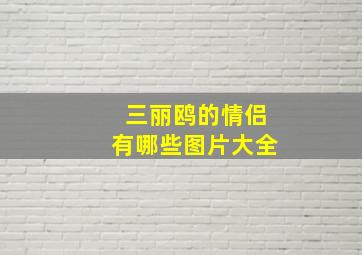 三丽鸥的情侣
有哪些图片大全